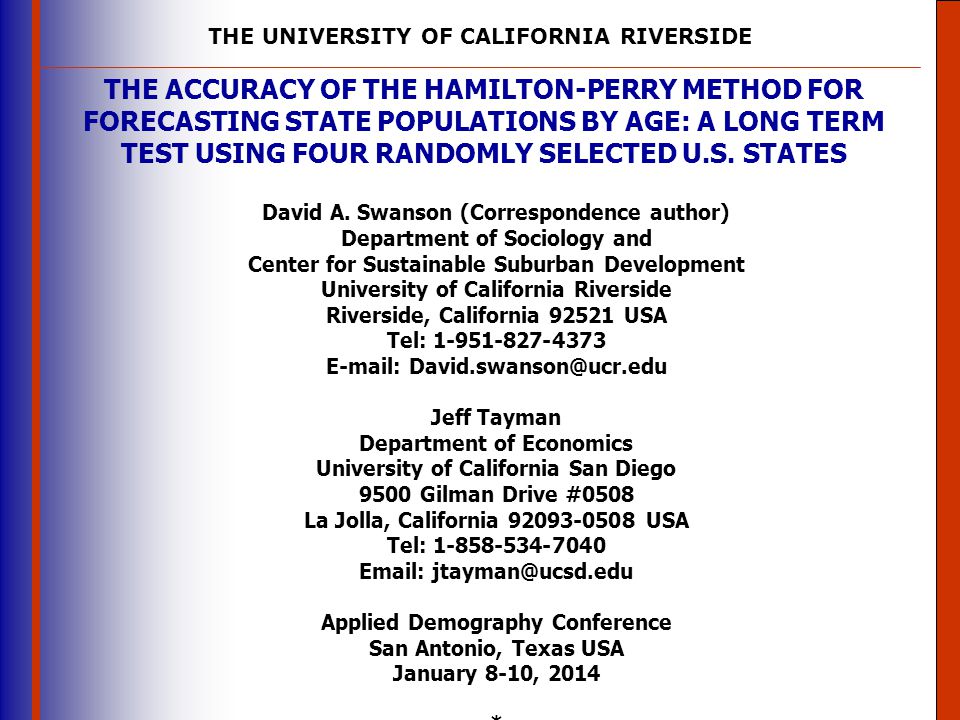 THE UNIVERSITY OF CALIFORNIA RIVERSIDE

THE ACCURACY OF THE HAMILTON-PERRY METHOD FOR FORECASTING STATE POPULATIONS BY AGE: A LONG TERM TEST USING FOUR RANDOMLY SELECTED U.S. STATES

David A. Swanson (Correspondence author)
Department of Sociology and
Center for Sustainable Suburban Development
University of California Riverside
Riverside, California 92521 USA
Tel: 1-951-827-4373
E-mail: David.swanson@ucr.edu

Jeff Tayman
Department of Economics
University of California San Diego
9500 Gilman Drive #0508
La Jolla, California 92093-0508 USA
Tel: 1-858-534-7040
Email: jtayman@ucsd.edu

Applied Demography Conference
San Antonio, Texas USA
January 8-10, 2014

*